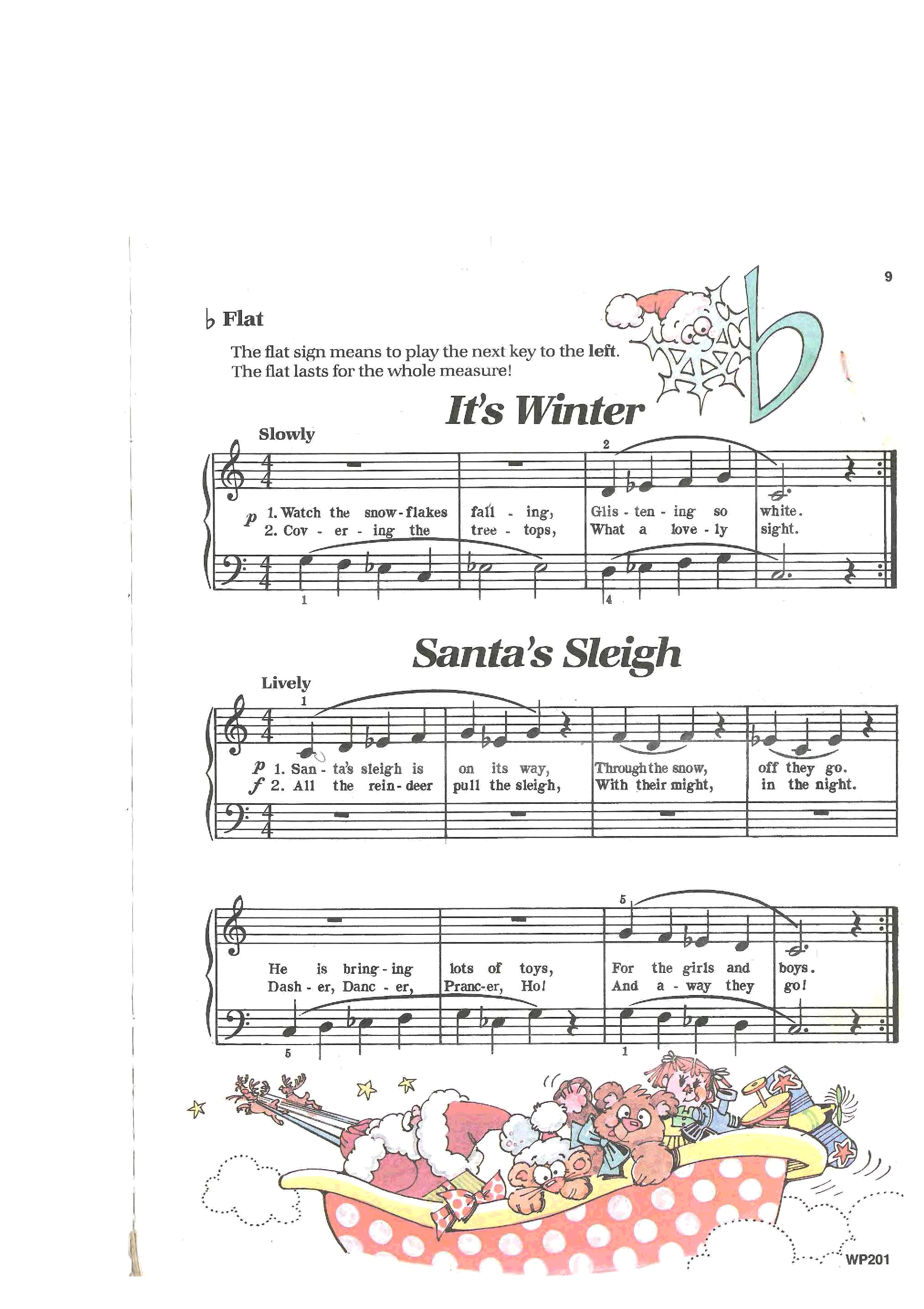 9

♭ Flat

The flat sign means to play the next key to the left. The flat lasts for the whole measure!

It's Winter

Slowly

2

p 1. Watch the snow-flakes fall - ing, Glis - ten - ing so white.
2. Cov - er - ing the tree - tops, What a love - ly sight.

1 4

Santa's Sleigh

Lively

1

p 1. San - ta's sleigh is on its way, Through the snow, off they go.
f 2. All the rein - deer pull the sleigh, With their might, in the night.

5

He is bring - ing lots of toys, For the girls and boys.
Dash - er, Danc - er, Pranc-er, Ho! And a - way they go!

5 1

WP201